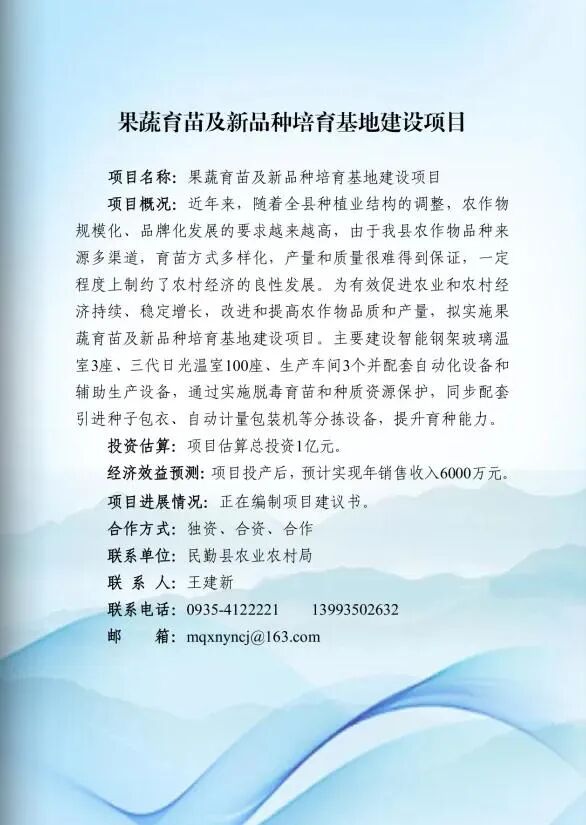 果蔬育苗及新品种培育基地建设项目

项目名称：果蔬育苗及新品种培育基地建设项目

项目概况：近年来，随着全县种植业结构的调整，农作物规模化、品牌化发展的要求越来越高，由于我县农作物品种来源多渠道，育苗方式多样化，产量和质量很难得到保证，一定程度上制约了农村经济的良性发展。为有效促进农业和农村经济持续、稳定增长，改进和提高农作物品质和产量，拟实施果蔬育苗及新品种培育基地建设项目。主要建设智能钢架玻璃温室3座、三代日光温室100座、生产车间3个并配套自动化设备和辅助生产设备，通过实施脱毒育苗和种质资源保护，同步配套引进种子包衣、自动计量包装机等分拣设备，提升育种能力。

投资估算：项目估算总投资1亿元。

经济效益预测：项目投产后，预计实现年销售收入6000万元。

项目进展情况：正在编制项目建议书。

合作方式：独资、合资、合作

联系单位：民勤县农业农村局

联 系 人：王建新

联系电话：0935-4122221 13993502632

邮 箱：mqxnyncj@163.com